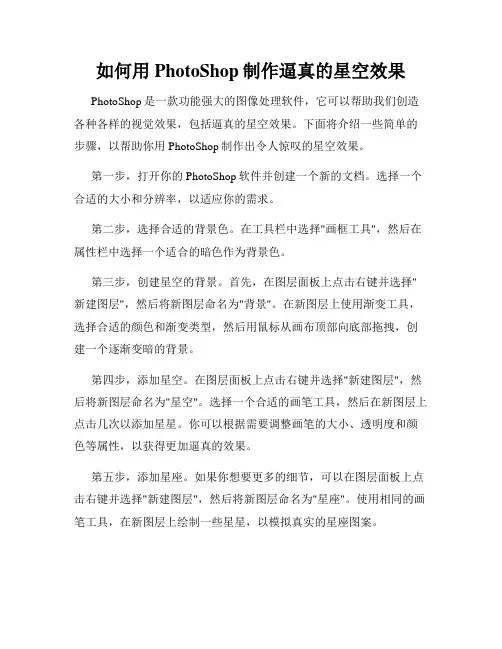 如何用 PhotoShop 制作逼真的星空效果

PhotoShop 是一款功能强大的图像处理软件，它可以帮助我们创造各种各样的视觉效果，包括逼真的星空效果。下面将介绍一些简单的步骤，以帮助你用 PhotoShop 制作出令人惊叹的星空效果。

第一步，打开你的 PhotoShop 软件并创建一个新的文档。选择一个合适的大小和分辨率，以适应你的需求。

第二步，选择合适的背景色。在工具栏中选择"画框工具"，然后在属性栏中选择一个适合的暗色作为背景色。

第三步，创建星空的背景。首先，在图层面板上点击右键并选择"新建图层"，然后将新图层命名为"背景"。在新图层上使用渐变工具，选择合适的颜色和渐变类型，然后用鼠标从画布顶部向底部拖拽，创建一个逐渐变暗的背景。

第四步，添加星空。在图层面板上点击右键并选择"新建图层"，然后将新图层命名为"星空"。选择一个合适的画笔工具，然后在新图层上点击几次以添加星星。你可以根据需要调整画笔的大小、透明度和颜色等属性，以获得更加逼真的效果。

第五步，添加星座。如果你想要更多的细节，可以在图层面板上点击右键并选择"新建图层"，然后将新图层命名为"星座"。使用相同的画笔工具，在新图层上绘制一些星星，以模拟真实的星座图案。